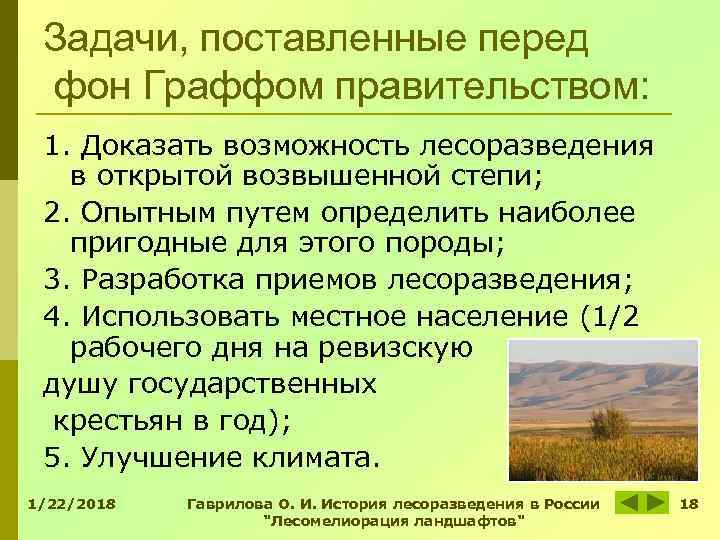 Задачи, поставленные перед фон Граффом правительством:

1. Доказать возможность лесоразведения в открытой возвышенной степи;
2. Опытным путем определить наиболее пригодные для этого породы;
3. Разработка приемов лесоразведения;
4. Использовать местное население (1/2 рабочего дня на ревизскую душу государственных крестьян в год);
5. Улучшение климата.

1/22/2018 Гаврилова О. И. История лесоразведения в России "Лесомелиорация ландшафтов" 18